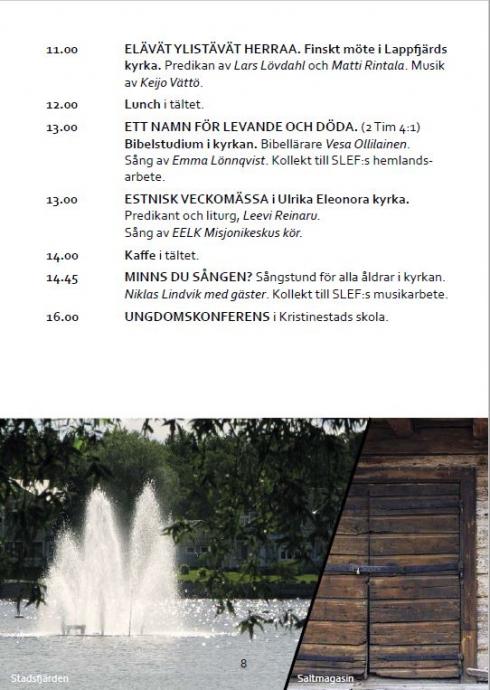 11.00 ELÄVÄT YLISTÄVÄT HERRAA. Finskt möte i Lappfjärds kyrka. Predikan av Lars Lövdahl och Matti Rintala. Musik av Keijo Vättö.

12.00 Lunch i tältet.

13.00 ETT NAMN FÖR LEVANDE OCH DÖDA. (2 Tim 4:1) Bibelstudium i kyrkan. Bibellärare Vesa Ollilainen. Sång av Emma Lönnqvist. Kollekt till SLEF:s hemlandsarbete.

13.00 ESTNISK VECKOMÄSSA i Ulrika Eleonora kyrka. Predikant och liturg, Leevi Reinaru. Sång av EELK Misjonikeskus kör.

14.00 Kaffe i tältet.

14.45 MINNS DU SÅNGEN? Sångstund för alla åldrar i kyrkan. Niklas Lindvik med gäster. Kollekt till SLEF:s musikarbete.

16.00 UNGDOMSKONFERENS i Kristinestads skola.

8

Stadsfjärden

Saltmagasin